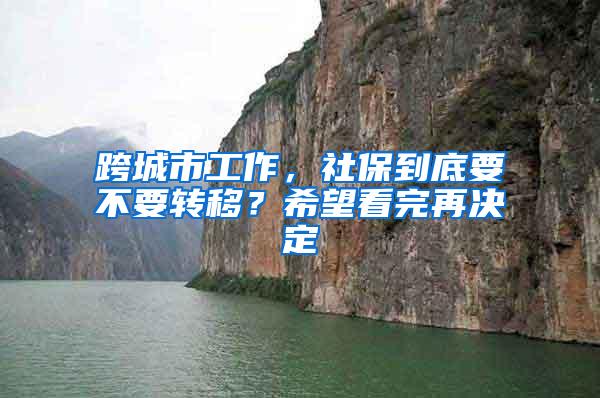 跨城市工作，社保到底要不要转移？希望看完再决定